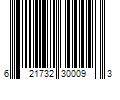 6 21732 30009 3